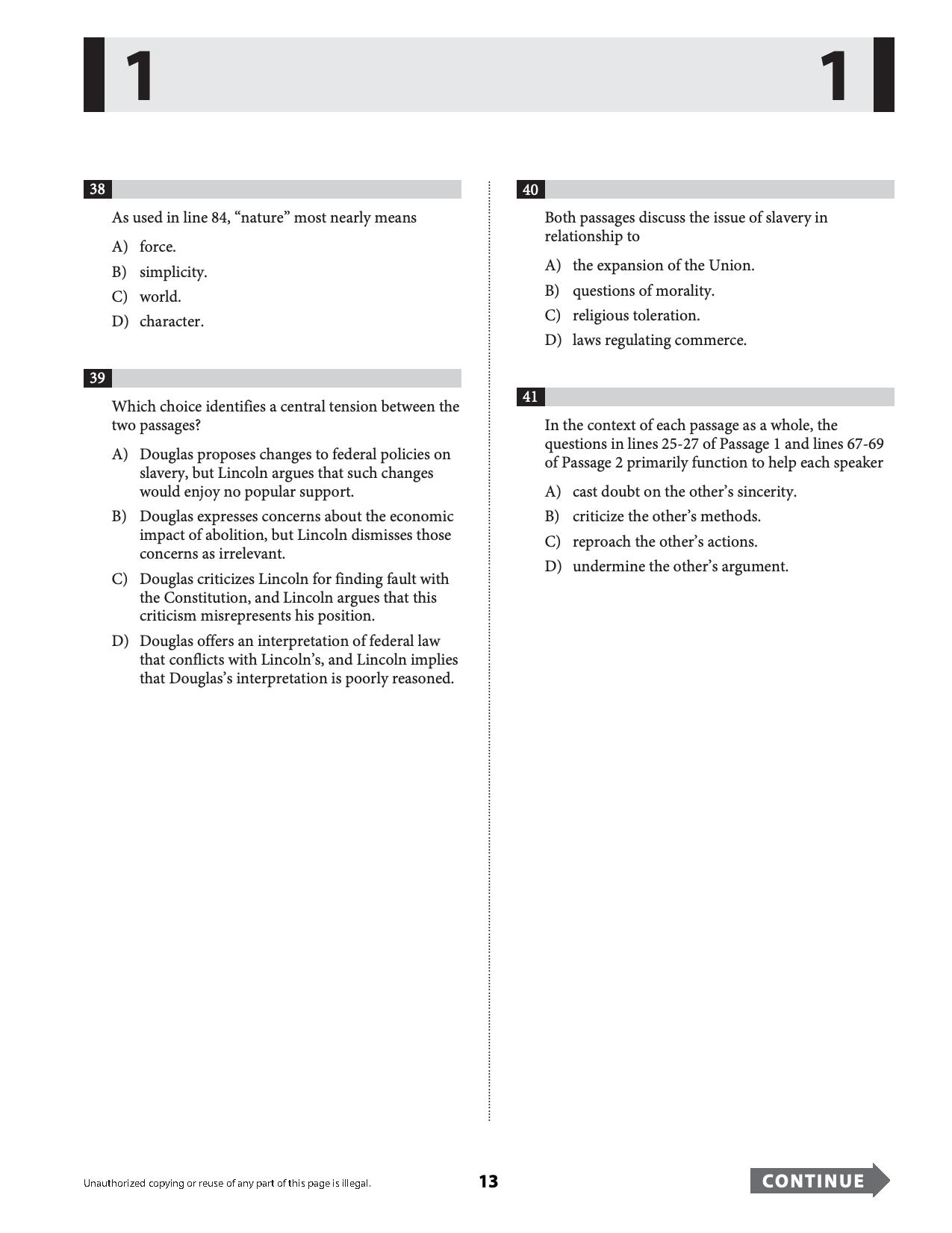 1 1

38

As used in line 84, "nature" most nearly means

A) force.

B) simplicity.

C) world.

D) character.

39

Which choice identifies a central tension between the two passages?

A) Douglas proposes changes to federal policies on slavery, but Lincoln argues that such changes would enjoy no popular support.

B) Douglas expresses concerns about the economic impact of abolition, but Lincoln dismisses those concerns as irrelevant.

C) Douglas criticizes Lincoln for finding fault with the Constitution, and Lincoln argues that this criticism misrepresents his position.

D) Douglas offers an interpretation of federal law that conflicts with Lincoln's, and Lincoln implies that Douglas's interpretation is poorly reasoned.

40

Both passages discuss the issue of slavery in relationship to

A) the expansion of the Union.

B) questions of morality.

C) religious toleration.

D) laws regulating commerce.

41

In the context of each passage as a whole, the questions in lines 25-27 of Passage 1 and lines 67-69 of Passage 2 primarily function to help each speaker

A) cast doubt on the other's sincerity.

B) criticize the other's methods.

C) reproach the other's actions.

D) undermine the other's argument.

Unauthorized copying or reuse of any part of this page is illegal.

13

CONTINUE